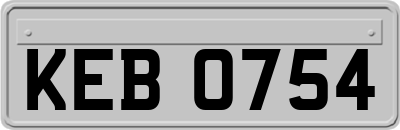 KEB 0754